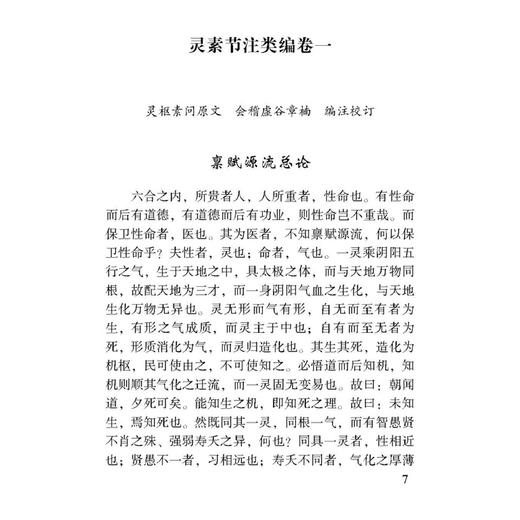 灵素节注类编卷一

灵枢素问原文　会稽虚谷章楠　编注校订

禀赋源流总论

六合之内，所贵者人，人所重者，性命也。有性命而后有道德，有道德而后有功业，则性命岂不重哉。而保卫性命者，医也。其为医者，不知禀赋源流，何以保卫性命乎？夫性者，灵也；命者，气也。一灵乘阴阳五行之气，生于天地之中，具太极之体，而与天地万物同根，故配天地为三才，而一身阴阳气血之生化，与天地生化万物无异也。灵无形而气有形，自无而至有者为生，有形之气成质，而灵主于中也；自有而至无者为死，形质消化为气，而灵归造化也。其生其死，造化为机枢，民可使由之，不可使知之。必悟道而后知机，知机则顺其气化之迁流，而一灵固无变易也。故曰：朝闻道，夕死可矣。能知生之机，即知死之理。故曰：未知生，焉知死也。然既同其一灵，同根一气，而有智愚贤不肖之殊、强弱寿夭之异，何也？同具一灵者，性相近也；贤愚不一者，习相远也；寿夭不同者，气化之厚薄

7